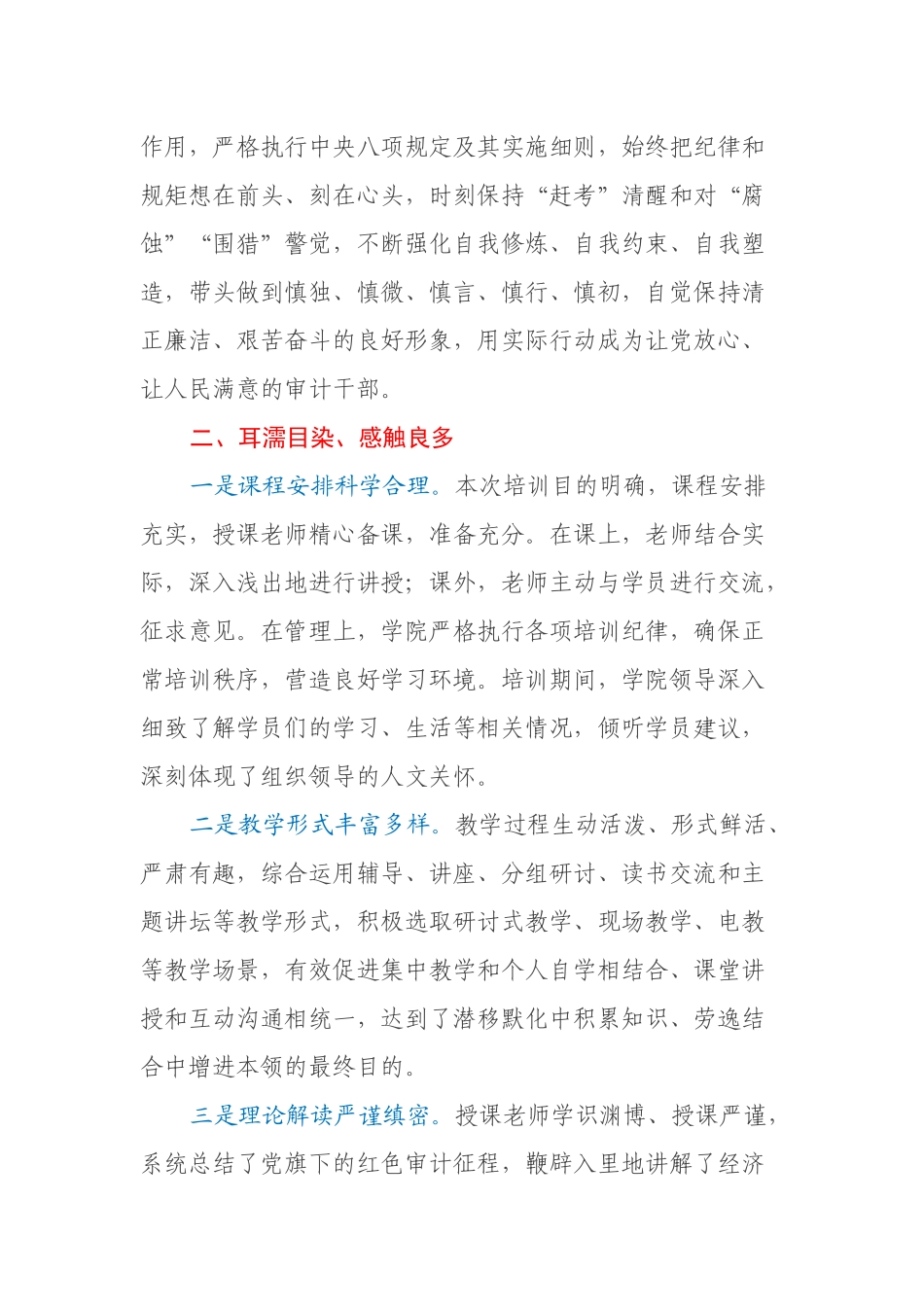 作用，严格执行中央八项规定及其实施细则，始终把纪律和规矩想在前头、刻在心头，时刻保持“赶考”清醒和对“腐蚀”“围猎”警觉，不断强化自我修炼、自我约束、自我塑造，带头做到慎独、慎微、慎言、慎行、慎初，自觉保持清正廉洁、艰苦奋斗的良好形象，用实际行动成为让党放心、让人民满意的审计干部。

二、耳濡目染、感触良多

一是课程安排科学合理。本次培训目的明确，课程安排充实，授课老师精心备课，准备充分。在课上，老师结合实际，深入浅出地进行讲授；课外，老师主动与学员进行交流，征求意见。在管理上，学院严格执行各项培训纪律，确保正常培训秩序，营造良好学习环境。培训期间，学院领导深入细致了解学员们的学习、生活等相关情况，倾听学员建议，深刻体现了组织领导的人文关怀。

二是教学形式丰富多样。教学过程生动活泼、形式鲜活、严肃有趣，综合运用辅导、讲座、分组研讨、读书交流和主题讲坛等教学形式，积极选取研讨式教学、现场教学、电教等教学场景，有效促进集中教学和个人自学相结合、课堂讲授和互动沟通相统一，达到了潜移默化中积累知识、劳逸结合中增进本领的最终目的。

三是理论解读严谨缜密。授课老师学识渊博、授课严谨，系统总结了党旗下的红色审计征程，鞭辟入里地讲解了经济